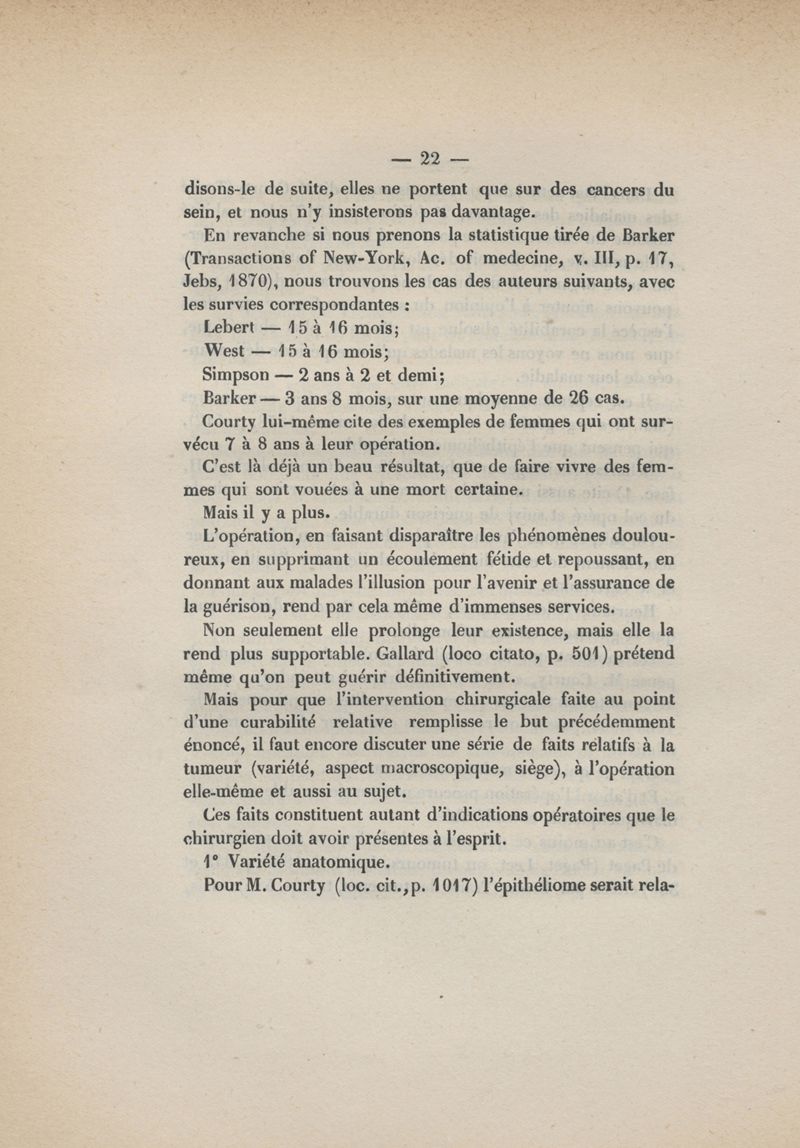 — 22 —

disons-le de suite, elles ne portent que sur des cancers du sein, et nous n'y insisterons pas davantage.

En revanche si nous prenons la statistique tirée de Barker (Transactions of New-York, Ac. of medecine, v. III, p. 17, Jebs, 1870), nous trouvons les cas des auteurs suivants, avec les survies correspondantes :

Lebert — 15 à 16 mois;

West — 15 à 16 mois;

Simpson — 2 ans à 2 et demi;

Barker — 3 ans 8 mois, sur une moyenne de 26 cas.

Courty lui-même cite des exemples de femmes qui ont survécu 7 à 8 ans à leur opération.

C'est là déjà un beau résultat, que de faire vivre des femmes qui sont vouées à une mort certaine.

Mais il y a plus.

L'opération, en faisant disparaître les phénomènes douloureux, en supprimant un écoulement fétide et repoussant, en donnant aux malades l'illusion pour l'avenir et l'assurance de la guérison, rend par cela même d'immenses services.

Non seulement elle prolonge leur existence, mais elle la rend plus supportable. Gallard (loco citato, p. 501) prétend même qu'on peut guérir définitivement.

Mais pour que l'intervention chirurgicale faite au point d'une curabilité relative remplisse le but précédemment énoncé, il faut encore discuter une série de faits relatifs à la tumeur (variété, aspect macroscopique, siège), à l'opération elle-même et aussi au sujet.

Ces faits constituent autant d'indications opératoires que le chirurgien doit avoir présentes à l'esprit.

1° Variété anatomique.

Pour M. Courty (loc. cit., p. 1017) l'épithéliome serait rela-